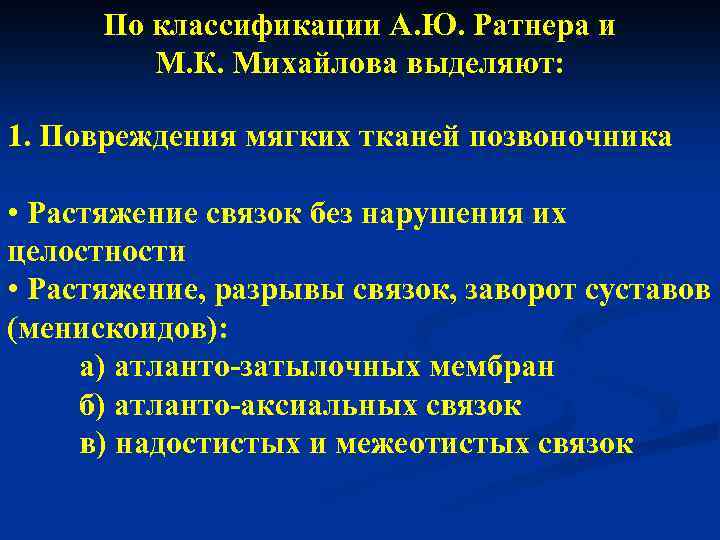 По классификации А.Ю. Ратнера и М.К. Михайлова выделяют:

1. Повреждения мягких тканей позвоночника

• Растяжение связок без нарушения их целостности
• Растяжение, разрывы связок, заворот суставов (менискоидов):
а) атланто-затылочных мембран
б) атланто-аксиальных связок
в) надостистых и межеотистых связок